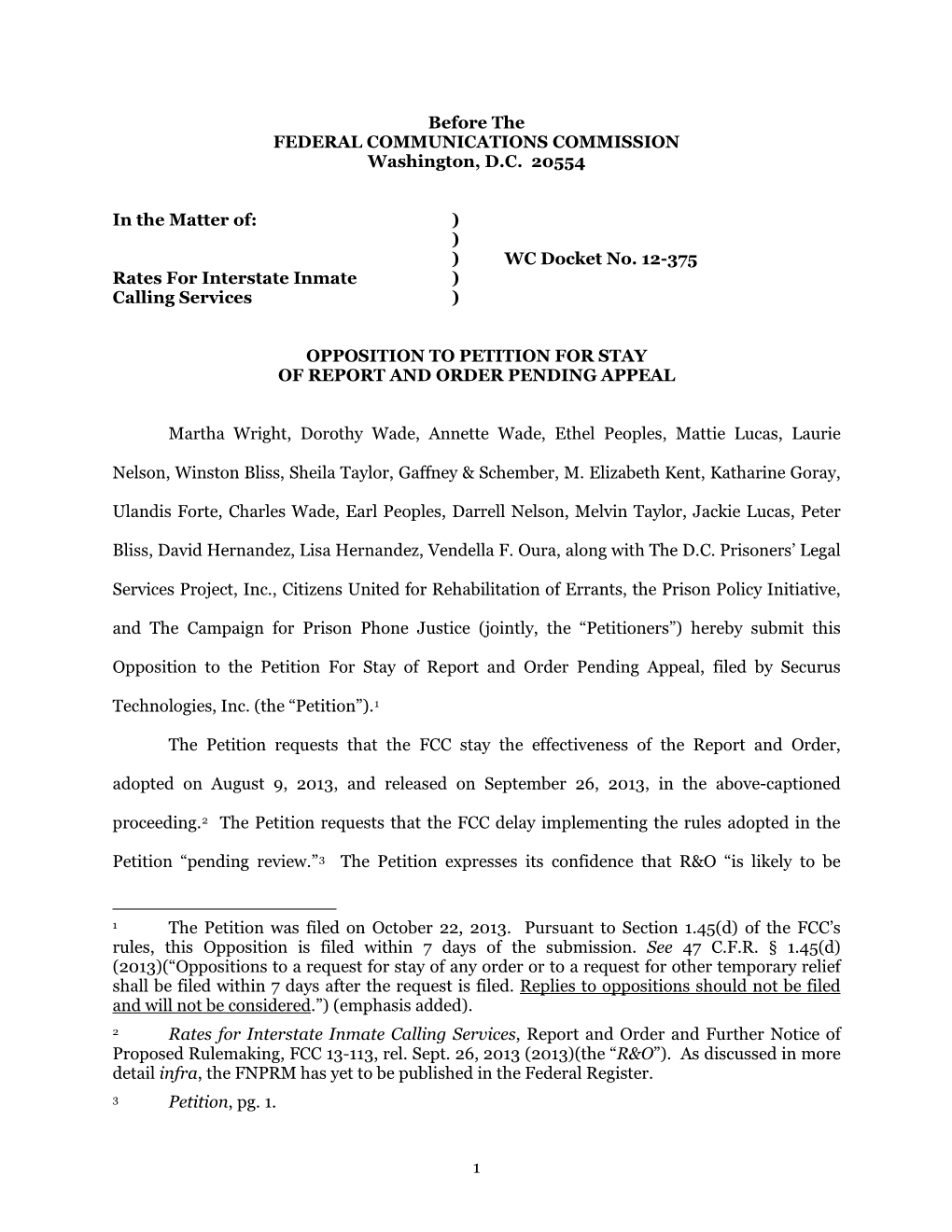 Before The
FEDERAL COMMUNICATIONS COMMISSION
Washington, D.C. 20554

In the Matter of: )
)
) WC Docket No. 12-375
Rates For Interstate Inmate )
Calling Services )

OPPOSITION TO PETITION FOR STAY
OF REPORT AND ORDER PENDING APPEAL

Martha Wright, Dorothy Wade, Annette Wade, Ethel Peoples, Mattie Lucas, Laurie Nelson, Winston Bliss, Sheila Taylor, Gaffney & Schember, M. Elizabeth Kent, Katharine Goray, Ulandis Forte, Charles Wade, Earl Peoples, Darrell Nelson, Melvin Taylor, Jackie Lucas, Peter Bliss, David Hernandez, Lisa Hernandez, Vendella F. Oura, along with The D.C. Prisoners' Legal Services Project, Inc., Citizens United for Rehabilitation of Errants, the Prison Policy Initiative, and The Campaign for Prison Phone Justice (jointly, the "Petitioners") hereby submit this Opposition to the Petition For Stay of Report and Order Pending Appeal, filed by Securus Technologies, Inc. (the "Petition").$^1$

The Petition requests that the FCC stay the effectiveness of the Report and Order, adopted on August 9, 2013, and released on September 26, 2013, in the above-captioned proceeding.$^2$ The Petition requests that the FCC delay implementing the rules adopted in the Petition "pending review."$^3$ The Petition expresses its confidence that R&O "is likely to be

$^1$ The Petition was filed on October 22, 2013. Pursuant to Section 1.45(d) of the FCC's rules, this Opposition is filed within 7 days of the submission. See 47 C.F.R. § 1.45(d) (2013)("Oppositions to a request for stay of any order or to a request for other temporary relief shall be filed within 7 days after the request is filed. Replies to oppositions should not be filed and will not be considered.") (emphasis added).

$^2$ Rates for Interstate Inmate Calling Services, Report and Order and Further Notice of Proposed Rulemaking, FCC 13-113, rel. Sept. 26, 2013 (2013)(the "R&O"). As discussed in more detail infra, the FNPRM has yet to be published in the Federal Register.

$^3$ Petition, pg. 1.

1